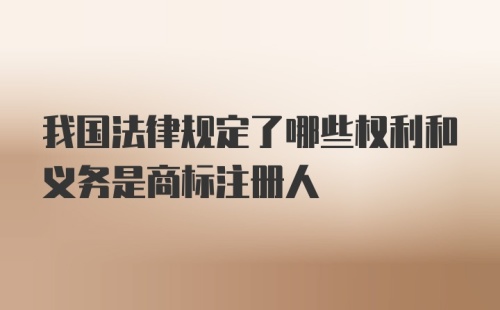 我国法律规定了哪些权利和义务是商标注册人